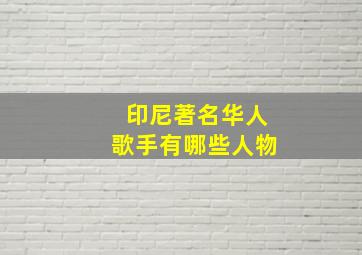 印尼著名华人
歌手有哪些人物